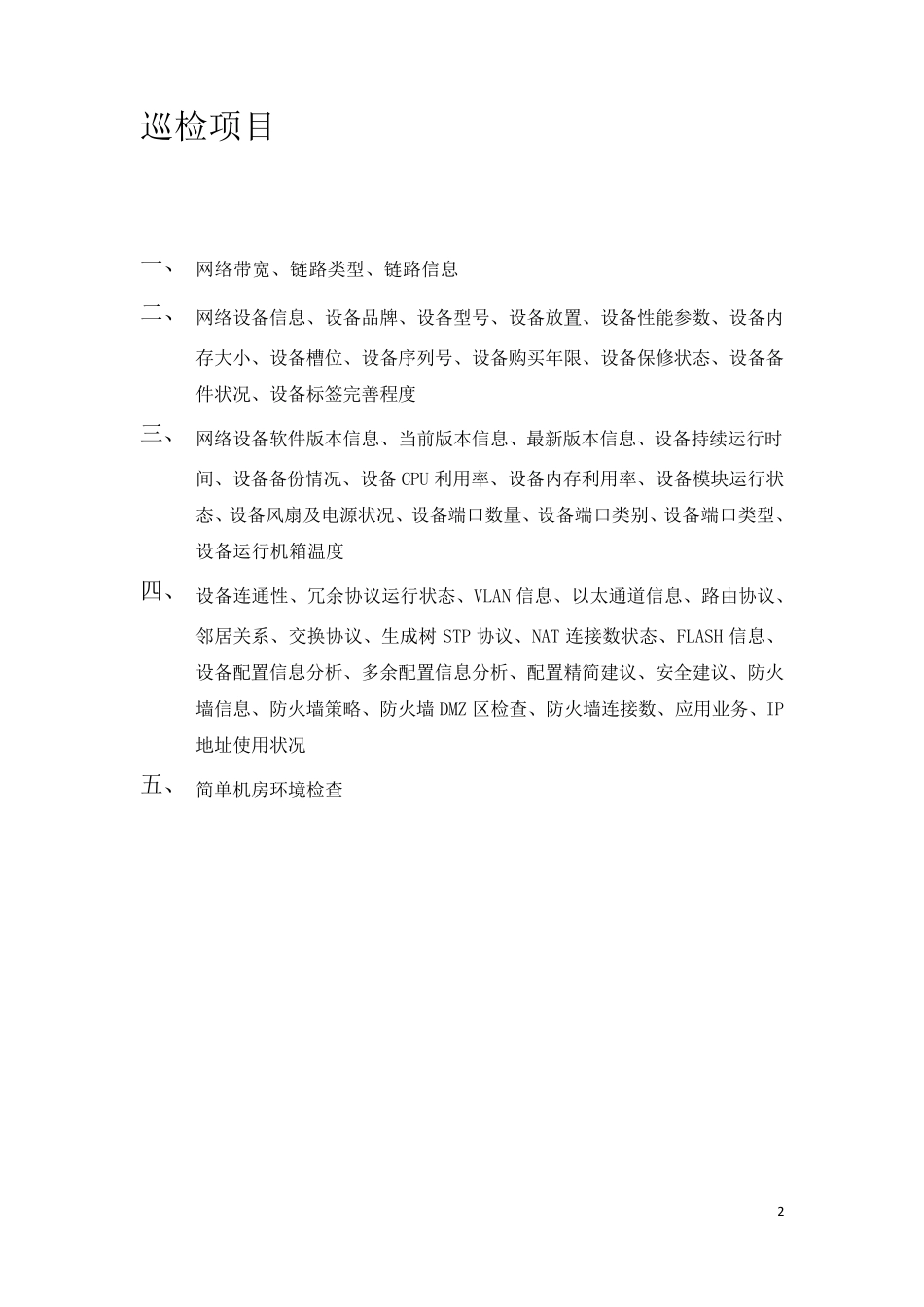 巡检项目

一、 网络带宽、链路类型、链路信息

二、 网络设备信息、设备品牌、设备型号、设备放置、设备性能参数、设备内存大小、设备槽位、设备序列号、设备购买年限、设备保修状态、设备备件状况、设备标签完善程度

三、 网络设备软件版本信息、当前版本信息、最新版本信息、设备持续运行时间、设备备份情况、设备 CPU 利用率、设备内存利用率、设备模块运行状态、设备风扇及电源状况、设备端口数量、设备端口类别、设备端口类型、设备运行机箱温度

四、 设备连通性、冗余协议运行状态、VLAN 信息、以太通道信息、路由协议、邻居关系、交换协议、生成树 STP 协议、NAT 连接数状态、FLASH 信息、设备配置信息分析、多余配置信息分析、配置精简建议、安全建议、防火墙信息、防火墙策略、防火墙 DMZ 区检查、防火墙连接数、应用业务、IP 地址使用状况

五、 简单机房环境检查

2